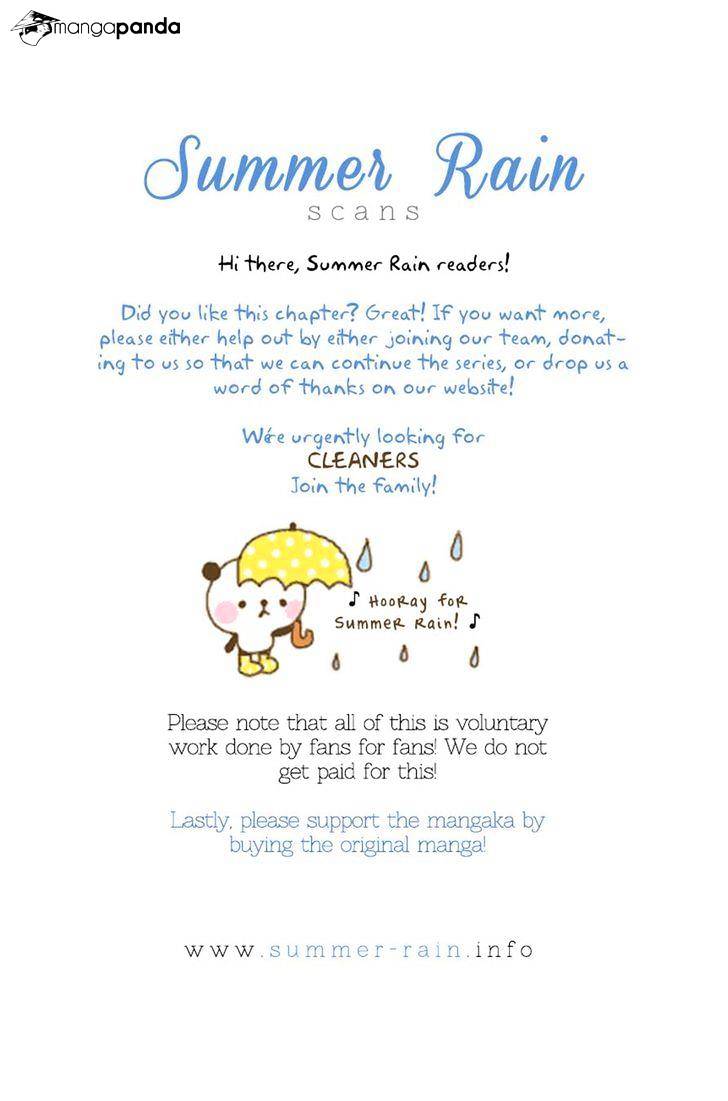 mangapanda

Summer Rain
scans

Hi there, Summer Rain readers!

Did you like this chapter? Great! If you want more, please either help out by either joining our team, donating to us so that we can continue the series, or drop us a word of thanks on our website!

We're urgently looking for
CLEANERS
Join the family!

♪ Hooray for Summer Rain! ♪

Please note that all of this is voluntary work done by fans for fans! We do not get paid for this!

Lastly, please support the mangaka by buying the original manga!

www.summer-rain.info